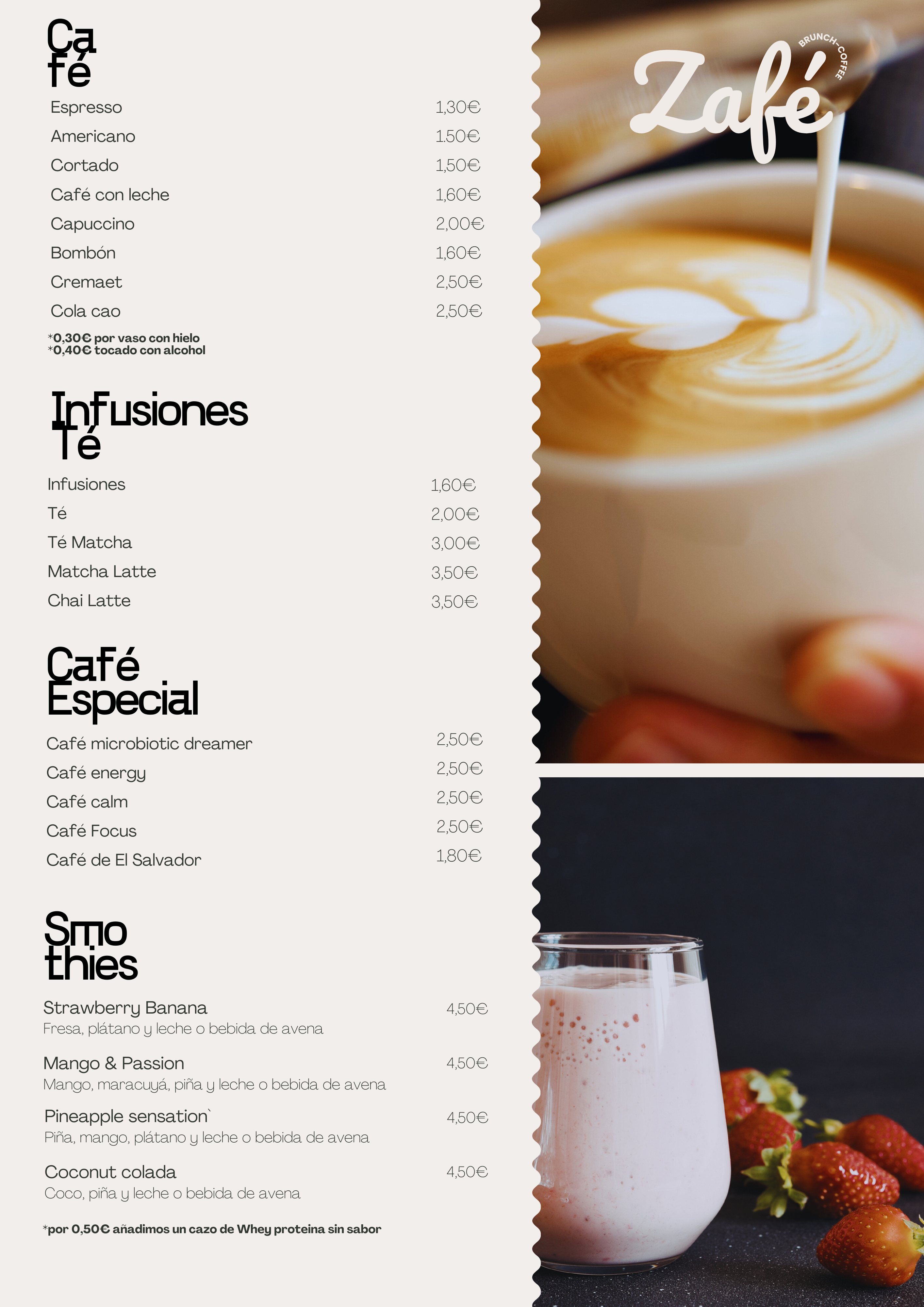 Ca
fé

Espresso 1,30€
Americano 1.50€
Cortado 1,50€
Café con leche 1,60€
Capuccino 2,00€
Bombón 1,60€
Cremaet 2,50€
Cola cao 2,50€

*0,30€ por vaso con hielo
*0,40€ tocado con alcohol

Infusiones
Té

Infusiones 1,60€
Té 2,00€
Té Matcha 3,00€
Matcha Latte 3,50€
Chai Latte 3,50€

Café
Especial

Café microbiotic dreamer 2,50€
Café energy 2,50€
Café calm 2,50€
Café Focus 2,50€
Café de El Salvador 1,80€

Smo
thies

Strawberry Banana 4,50€
Fresa, plátano y leche o bebida de avena

Mango & Passion 4,50€
Mango, maracuyá, piña y leche o bebida de avena

Pineapple sensation` 4,50€
Piña, mango, plátano y leche o bebida de avena

Coconut colada 4,50€
Coco, piña y leche o bebida de avena

*por 0,50€ añadimos un cazo de Whey proteina sin sabor

Zafé
BRUNCH-COFFEE